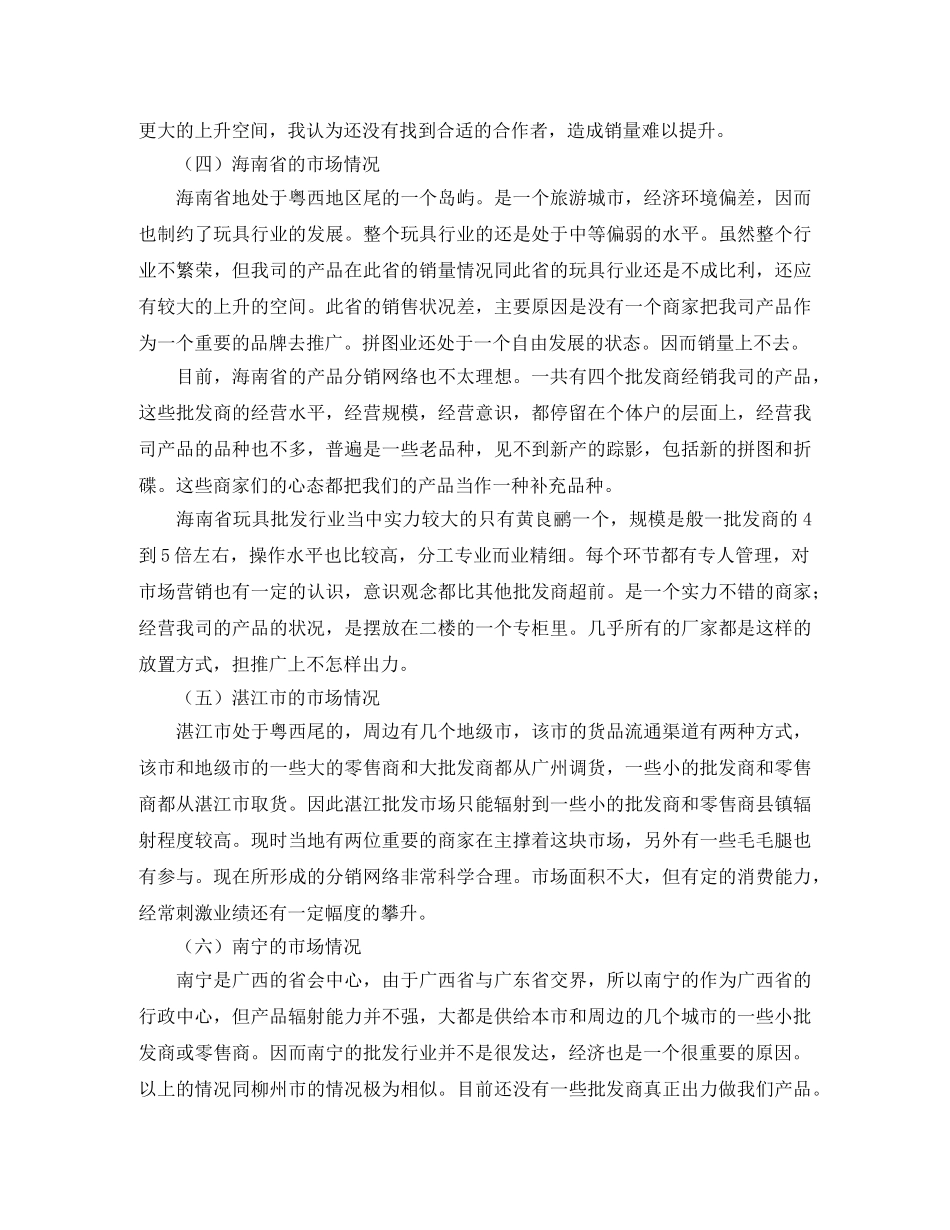 更大的上升空间，我认为还没有找到合适的合作者，造成销量难以提升。

（四）海南省的市场情况

海南省地处于粤西地区尾的一个岛屿。是一个旅游城市，经济环境偏差，因而也制约了玩具行业的发展。整个玩具行业的还是处于中等偏弱的水平。虽然整个行业不繁荣，但我司的产品在此省的销量情况同此省的玩具行业还是不成比利，还应有较大的上升的空间。此省的销售状况差，主要原因是没有一个商家把我司产品作为一个重要的品牌去推广。拼图业还处于一个自由发展的状态。因而销量上不去。

目前，海南省的产品分销网络也不太理想。一共有四个批发商经销我司的产品，这些批发商的经营水平，经营规模，经营意识，都停留在个体户的层面上，经营我司产品的品种也不多，普遍是一些老品种，见不到新产的踪影，包括新的拼图和折碟。这些商家们的心态都把我们的产品当作一种补充品种。

海南省玩具批发行业当中实力较大的只有黄良鹂一个，规模是般一批发商的4到5倍左右，操作水平也比较高，分工专业而业精细。每个环节都有专人管理，对市场营销也有一定的认识，意识观念都比其他批发商超前。是一个实力不错的商家;经营我司的产品的状况，是摆放在二楼的一个专柜里。几乎所有的厂家都是这样的放置方式，担推广上不怎样出力。

（五）湛江市的市场情况

湛江市处于粤西尾的，周边有几个地级市，该市的货品流通渠道有两种方式，该市和地级市的一些大的零售商和大批发商都从广州调货，一些小的批发商和零售商都从湛江市取货。因此湛江批发市场只能辐射到一些小的批发商和零售商县镇辐射程度较高。现时当地有两位重要的商家在主撑着这块市场，另外有一些毛毛腿也有参与。现在所形成的分销网络非常科学合理。市场面积不大，但有定的消费能力，经常刺激业绩还有一定幅度的攀升。

（六）南宁的市场情况

南宁是广西的省会中心，由于广西省与广东省交界，所以南宁的作为广西省的行政中心，但产品辐射能力并不强，大都是供给本市和周边的几个城市的一些小批发商或零售商。因而南宁的批发行业并不是很发达，经济也是一个很重要的原因。以上的情况同柳州市的情况极为相似。目前还没有一些批发商真正出力做我们产品。